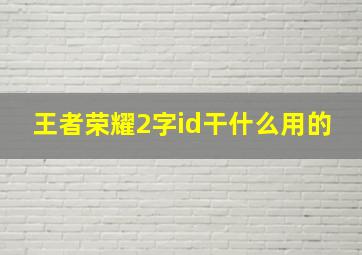 王者荣耀2字id干什么用的